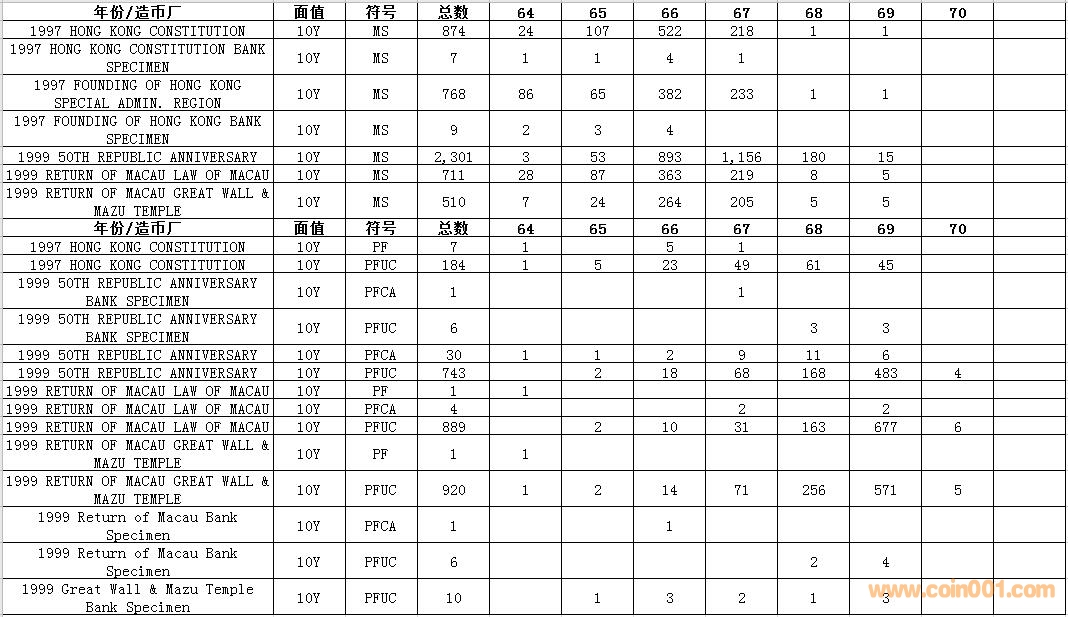 | 年份/造币厂 | 面值 | 符号 | 总数 | 64 | 65 | 66 | 67 | 68 | 69 | 70 | |
|---|---|---|---|---|---|---|---|---|---|---|---|
| 1997 HONG KONG CONSTITUTION | 10Y | MS | 874 | 24 | 107 | 522 | 218 | 1 | 1 | | |
| 1997 HONG KONG CONSTITUTION BANK SPECIMEN | 10Y | MS | 7 | 1 | 1 | 4 | 1 | | | | |
| 1997 FOUNDING OF HONG KONG SPECIAL ADMIN. REGION | 10Y | MS | 768 | 86 | 65 | 382 | 233 | 1 | 1 | | |
| 1997 FOUNDING OF HONG KONG BANK SPECIMEN | 10Y | MS | 9 | 2 | 3 | 4 | | | | | |
| 1999 50TH REPUBLIC ANNIVERSARY | 10Y | MS | 2,301 | 3 | 53 | 893 | 1,156 | 180 | 15 | | |
| 1999 RETURN OF MACAU LAW OF MACAU | 10Y | MS | 711 | 28 | 87 | 363 | 219 | 8 | 5 | | |
| 1999 RETURN OF MACAU GREAT WALL & MAZU TEMPLE | 10Y | MS | 510 | 7 | 24 | 264 | 205 | 5 | 5 | | |
| 年份/造币厂 | 面值 | 符号 | 总数 | 64 | 65 | 66 | 67 | 68 | 69 | 70 | |
| 1997 HONG KONG CONSTITUTION | 10Y | PF | 7 | 1 | | 5 | 1 | | | | |
| 1997 HONG KONG CONSTITUTION | 10Y | PFUC | 184 | 1 | 5 | 23 | 49 | 61 | 45 | | |
| 1999 50TH REPUBLIC ANNIVERSARY BANK SPECIMEN | 10Y | PFCA | 1 | | | | 1 | | | | |
| 1999 50TH REPUBLIC ANNIVERSARY BANK SPECIMEN | 10Y | PFUC | 6 | | | | | 3 | 3 | | |
| 1999 50TH REPUBLIC ANNIVERSARY | 10Y | PFCA | 30 | 1 | 1 | 2 | 9 | 11 | 6 | | |
| 1999 50TH REPUBLIC ANNIVERSARY | 10Y | PFUC | 743 | | 2 | 18 | 68 | 168 | 483 | 4 | |
| 1999 RETURN OF MACAU LAW OF MACAU | 10Y | PF | 1 | 1 | | | | | | | |
| 1999 RETURN OF MACAU LAW OF MACAU | 10Y | PFCA | 4 | | | | 2 | | 2 | | |
| 1999 RETURN OF MACAU LAW OF MACAU | 10Y | PFUC | 889 | | 2 | 10 | 31 | 163 | 677 | 6 | |
| 1999 RETURN OF MACAU GREAT WALL & MAZU TEMPLE | 10Y | PF | 1 | 1 | | | | | | | |
| 1999 RETURN OF MACAU GREAT WALL & MAZU TEMPLE | 10Y | PFUC | 920 | 1 | 2 | 14 | 71 | 256 | 571 | 5 | |
| 1999 Return of Macau Bank Specimen | 10Y | PFCA | 1 | | | 1 | | | | | |
| 1999 Return of Macau Bank Specimen | 10Y | PFUC | 6 | | | | | 2 | 4 | | |
| 1999 Great Wall & Mazu Temple Bank Specimen | 10Y | PFUC | 10 | | 1 | 3 | 2 | 1 | 3 | | |

www.coin001.com